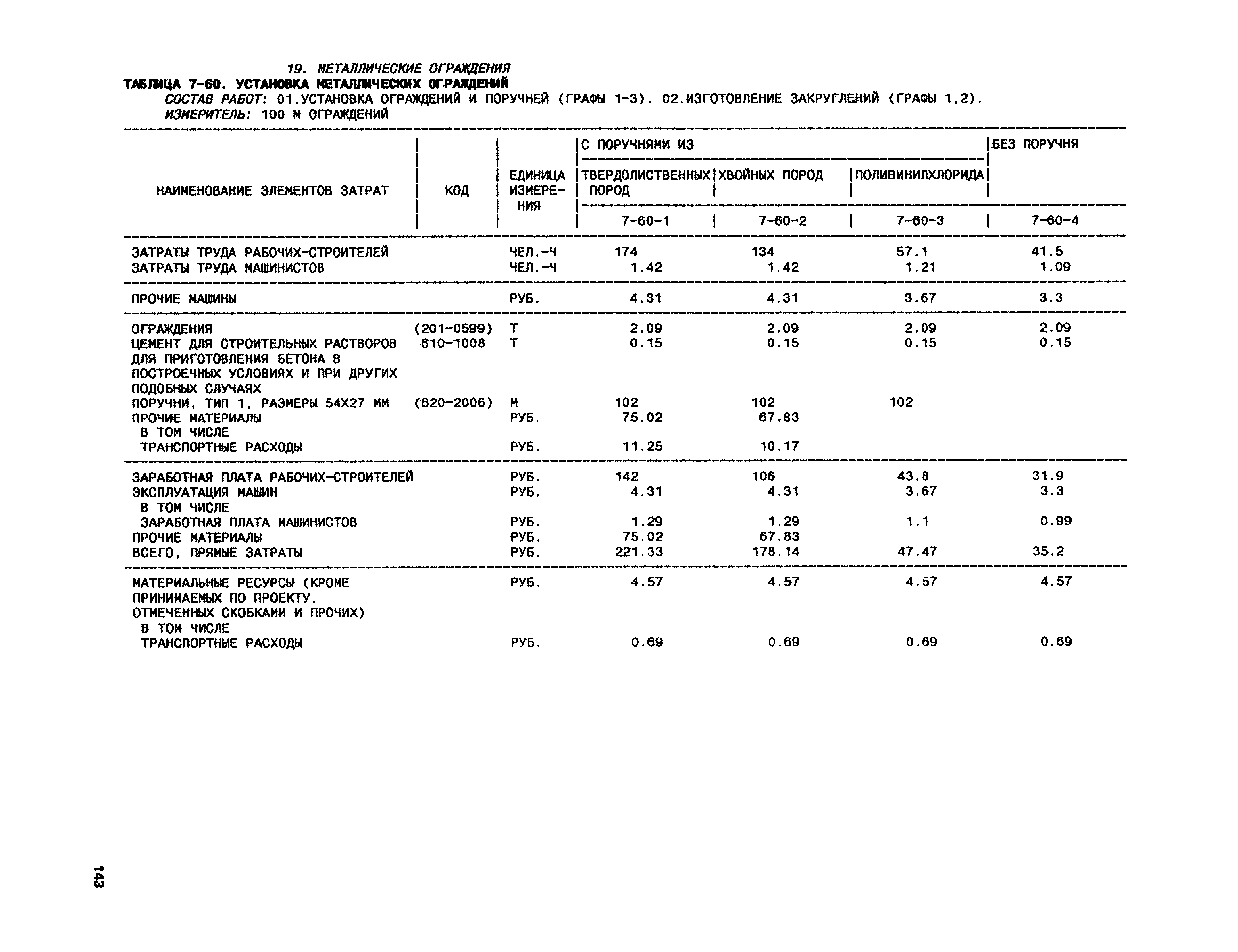 19. МЕТАЛЛИЧЕСКИЕ ОГРАЖДЕНИЯ
ТАБЛИЦА 7-60. УСТАНОВКА МЕТАЛЛИЧЕСКИХ ОГРАЖДЕНИЙ
СОСТАВ РАБОТ: 01.УСТАНОВКА ОГРАЖДЕНИЙ И ПОРУЧНЕЙ (ГРАФЫ 1-3). 02.ИЗГОТОВЛЕНИЕ ЗАКРУГЛЕНИЙ (ГРАФЫ 1,2).
ИЗМЕРИТЕЛЬ: 100 М ОГРАЖДЕНИЙ

| НАИМЕНОВАНИЕ ЭЛЕМЕНТОВ ЗАТРАТ | КОД | ЕДИНИЦА ИЗМЕРЕНИЯ | С ПОРУЧНЯМИ ИЗ ТВЕРДОЛИСТВЕННЫХ ПОРОД 7-60-1 | С ПОРУЧНЯМИ ИЗ ХВОЙНЫХ ПОРОД 7-60-2 | С ПОРУЧНЯМИ ИЗ ПОЛИВИНИЛХЛОРИДА 7-60-3 | БЕЗ ПОРУЧНЯ 7-60-4 |
|---|---|---|---|---|---|---|
| ЗАТРАТЫ ТРУДА РАБОЧИХ-СТРОИТЕЛЕЙ | | ЧЕЛ.-Ч | 174 | 134 | 57.1 | 41.5 |
| ЗАТРАТЫ ТРУДА МАШИНИСТОВ | | ЧЕЛ.-Ч | 1.42 | 1.42 | 1.21 | 1.09 |
| ПРОЧИЕ МАШИНЫ | | РУБ. | 4.31 | 4.31 | 3.67 | 3.3 |
| ОГРАЖДЕНИЯ | (201-0599) | Т | 2.09 | 2.09 | 2.09 | 2.09 |
| ЦЕМЕНТ ДЛЯ СТРОИТЕЛЬНЫХ РАСТВОРОВ ДЛЯ ПРИГОТОВЛЕНИЯ БЕТОНА В ПОСТРОЕЧНЫХ УСЛОВИЯХ И ПРИ ДРУГИХ ПОДОБНЫХ СЛУЧАЯХ | 610-1008 | Т | 0.15 | 0.15 | 0.15 | 0.15 |
| ПОРУЧНИ, ТИП 1, РАЗМЕРЫ 54Х27 ММ | (620-2006) | М | 102 | 102 | 102 | |
| ПРОЧИЕ МАТЕРИАЛЫ | | РУБ. | 75.02 | 67.83 | | |
| В ТОМ ЧИСЛЕ ТРАНСПОРТНЫЕ РАСХОДЫ | | РУБ. | 11.25 | 10.17 | | |
| ЗАРАБОТНАЯ ПЛАТА РАБОЧИХ-СТРОИТЕЛЕЙ | | РУБ. | 142 | 106 | 43.8 | 31.9 |
| ЭКСПЛУАТАЦИЯ МАШИН | | РУБ. | 4.31 | 4.31 | 3.67 | 3.3 |
| В ТОМ ЧИСЛЕ ЗАРАБОТНАЯ ПЛАТА МАШИНИСТОВ | | РУБ. | 1.29 | 1.29 | 1.1 | 0.99 |
| ПРОЧИЕ МАТЕРИАЛЫ | | РУБ. | 75.02 | 67.83 | | |
| ВСЕГО, ПРЯМЫЕ ЗАТРАТЫ | | РУБ. | 221.33 | 178.14 | 47.47 | 35.2 |
| МАТЕРИАЛЬНЫЕ РЕСУРСЫ (КРОМЕ ПРИНИМАЕМЫХ ПО ПРОЕКТУ, ОТМЕЧЕННЫХ СКОБКАМИ И ПРОЧИХ) | | РУБ. | 4.57 | 4.57 | 4.57 | 4.57 |
| В ТОМ ЧИСЛЕ ТРАНСПОРТНЫЕ РАСХОДЫ | | РУБ. | 0.69 | 0.69 | 0.69 | 0.69 |

143